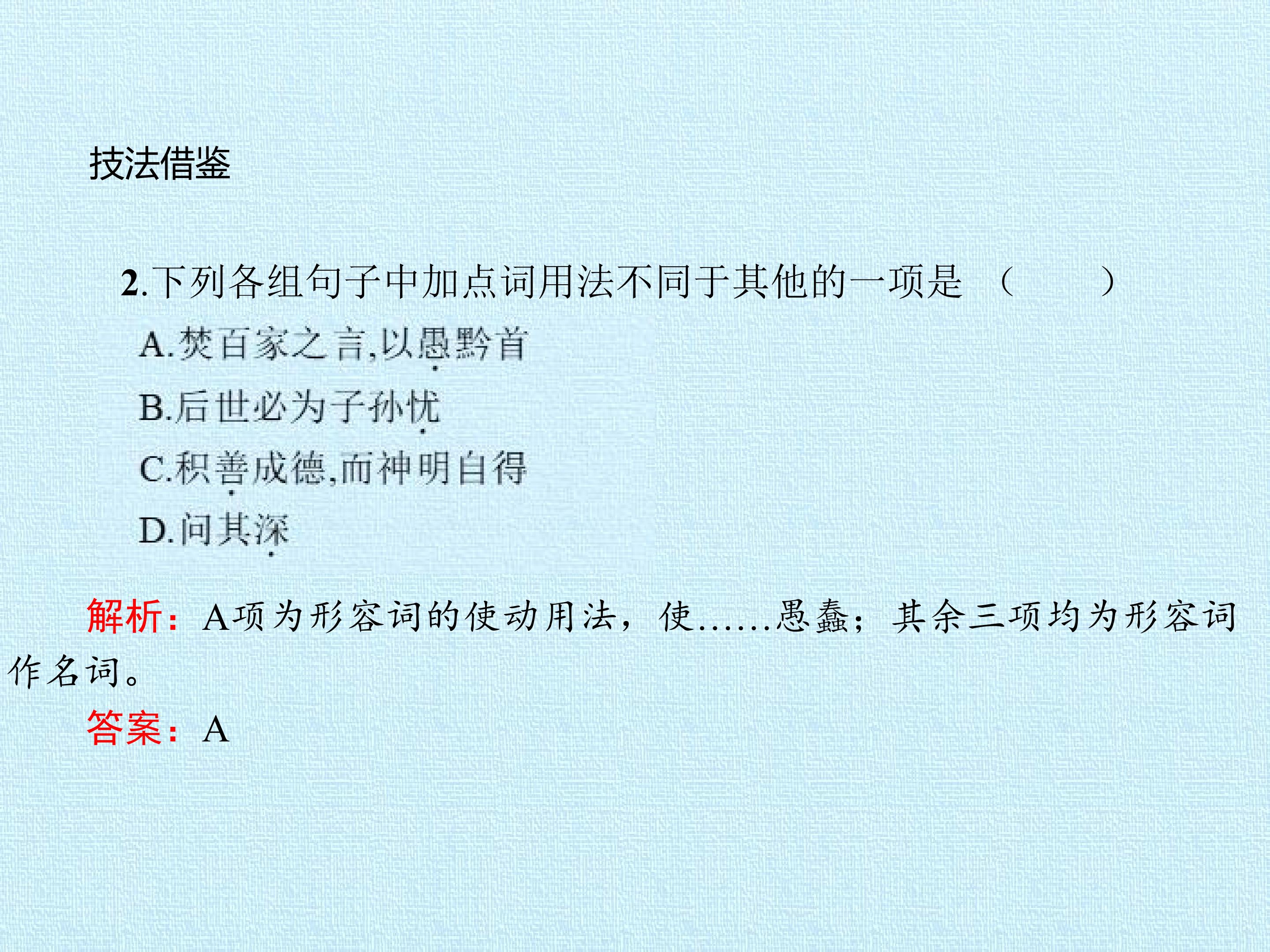 技法借鉴

2.下列各组句子中加点词用法不同于其他的一项是（ ）

A.焚百家之言,以愚黔首

B.后世必为子孙忧

C.积善成德,而神明自得

D.问其深

解析：A项为形容词的使动用法，使……愚蠢；其余三项均为形容词作名词。

答案：A